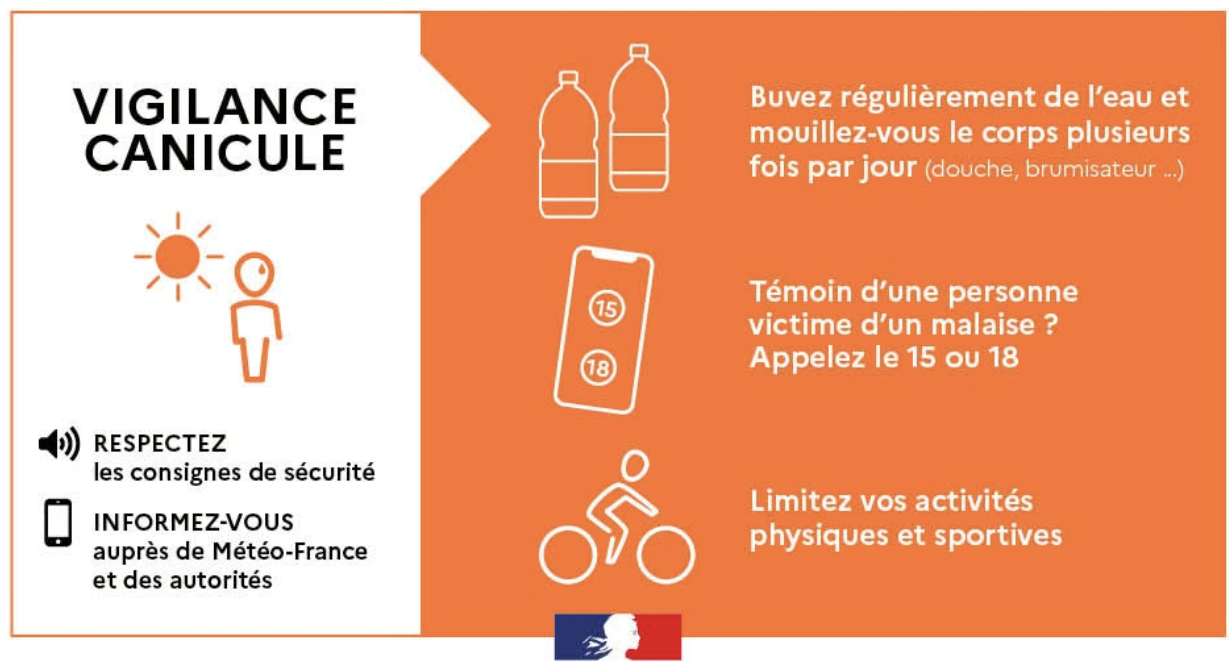 VIGILANCE CANICULE

RESPECTEZ
les consignes de sécurité

INFORMEZ-VOUS
auprès de Météo-France et des autorités

Buvez régulièrement de l'eau et mouillez-vous le corps plusieurs fois par jour (douche, brumisateur ...)

15

18

Témoin d'une personne victime d'un malaise ? Appelez le 15 ou 18

Limitez vos activités physiques et sportives